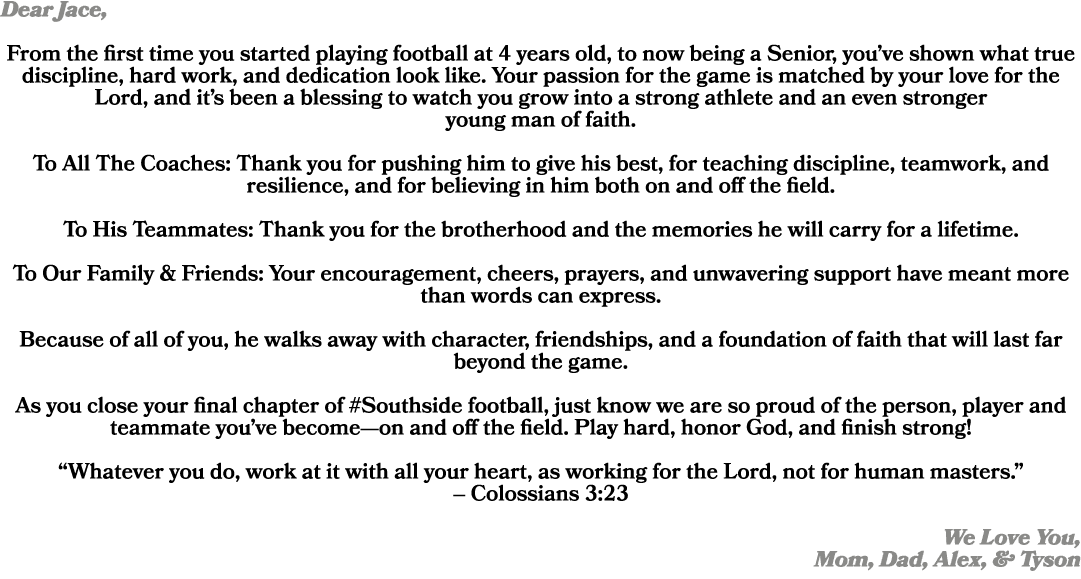 Dear Jace,

From the first time you started playing football at 4 years old, to now being a Senior, you've shown what true discipline, hard work, and dedication look like. Your passion for the game is matched by your love for the Lord, and it's been a blessing to watch you grow into a strong athlete and an even stronger young man of faith.

To All The Coaches: Thank you for pushing him to give his best, for teaching discipline, teamwork, and resilience, and for believing in him both on and off the field.

To His Teammates: Thank you for the brotherhood and the memories he will carry for a lifetime.

To Our Family & Friends: Your encouragement, cheers, prayers, and unwavering support have meant more than words can express.

Because of all of you, he walks away with character, friendships, and a foundation of faith that will last far beyond the game.

As you close your final chapter of #Southside football, just know we are so proud of the person, player and teammate you've become—on and off the field. Play hard, honor God, and finish strong!

"Whatever you do, work at it with all your heart, as working for the Lord, not for human masters."
– Colossians 3:23

We Love You,
Mom, Dad, Alex, & Tyson